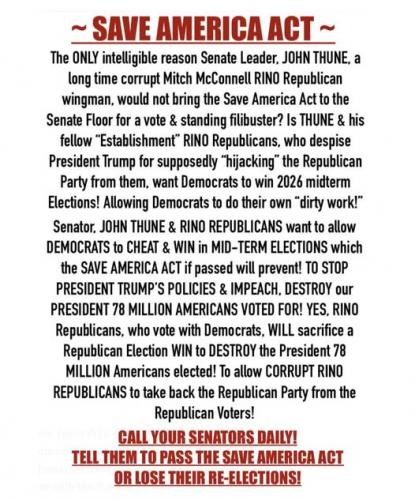 ~ SAVE AMERICA ACT ~

The ONLY intelligible reason Senate Leader, JOHN THUNE, a long time corrupt Mitch McConnell RINO Republican wingman, would not bring the Save America Act to the Senate Floor for a vote & standing filibuster? Is THUNE & his fellow "Establishment" RINO Republicans, who despise President Trump for supposedly "hijacking" the Republican Party from them, want Democrats to win 2026 midterm Elections! Allowing Democrats to do their own "dirty work!"

Senator, JOHN THUNE & RINO REPUBLICANS want to allow DEMOCRATS to CHEAT & WIN in MID-TERM ELECTIONS which the SAVE AMERICA ACT if passed will prevent! TO STOP PRESIDENT TRUMP'S POLICIES & IMPEACH, DESTROY our PRESIDENT 78 MILLION AMERICANS VOTED FOR! YES, RINO Republicans, who vote with Democrats, WILL sacrifice a Republican Election WIN to DESTROY the President 78 MILLION Americans elected! To allow CORRUPT RINO REPUBLICANS to take back the Republican Party from the Republican Voters!

CALL YOUR SENATORS DAILY!
TELL THEM TO PASS THE SAVE AMERICA ACT
OR LOSE THEIR RE-ELECTIONS!